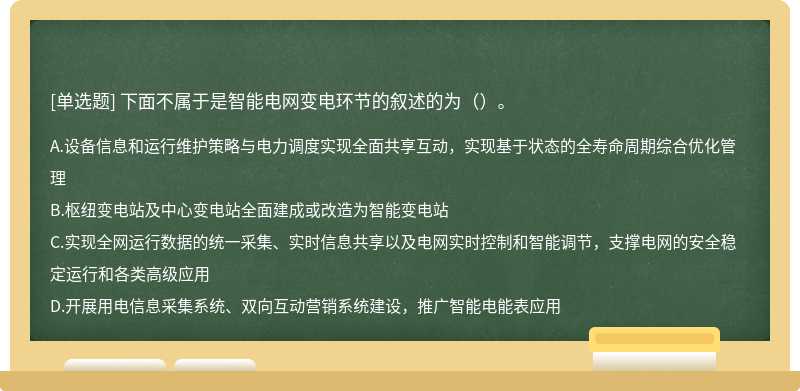 [单选题] 下面不属于是智能电网变电环节的叙述的为（）。

A.设备信息和运行维护策略与电力调度实现全面共享互动，实现基于状态的全寿命周期综合优化管理
B.枢纽变电站及中心变电站全面建成或改造为智能变电站
C.实现全网运行数据的统一采集、实时信息共享以及电网实时控制和智能调节，支撑电网的安全稳定运行和各类高级应用
D.开展用电信息采集系统、双向互动营销系统建设，推广智能电能表应用